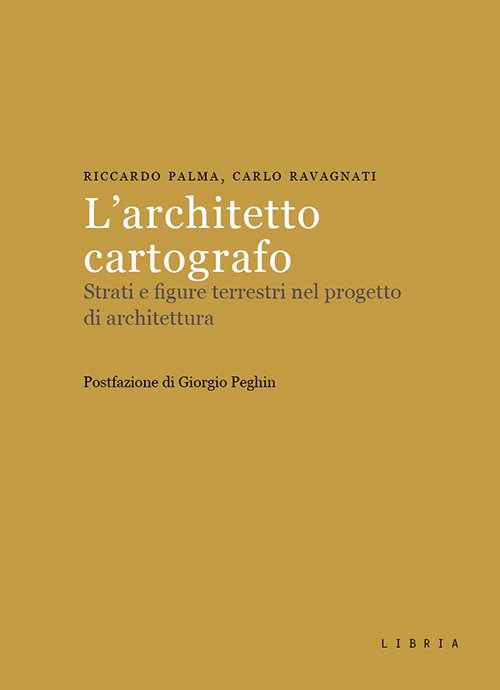 RICCARDO PALMA, CARLO RAVAGNATI

L'architetto cartografo

Strati e figure terrestri nel progetto di architettura

Postfazione di Giorgio Peghin

LIBRIA